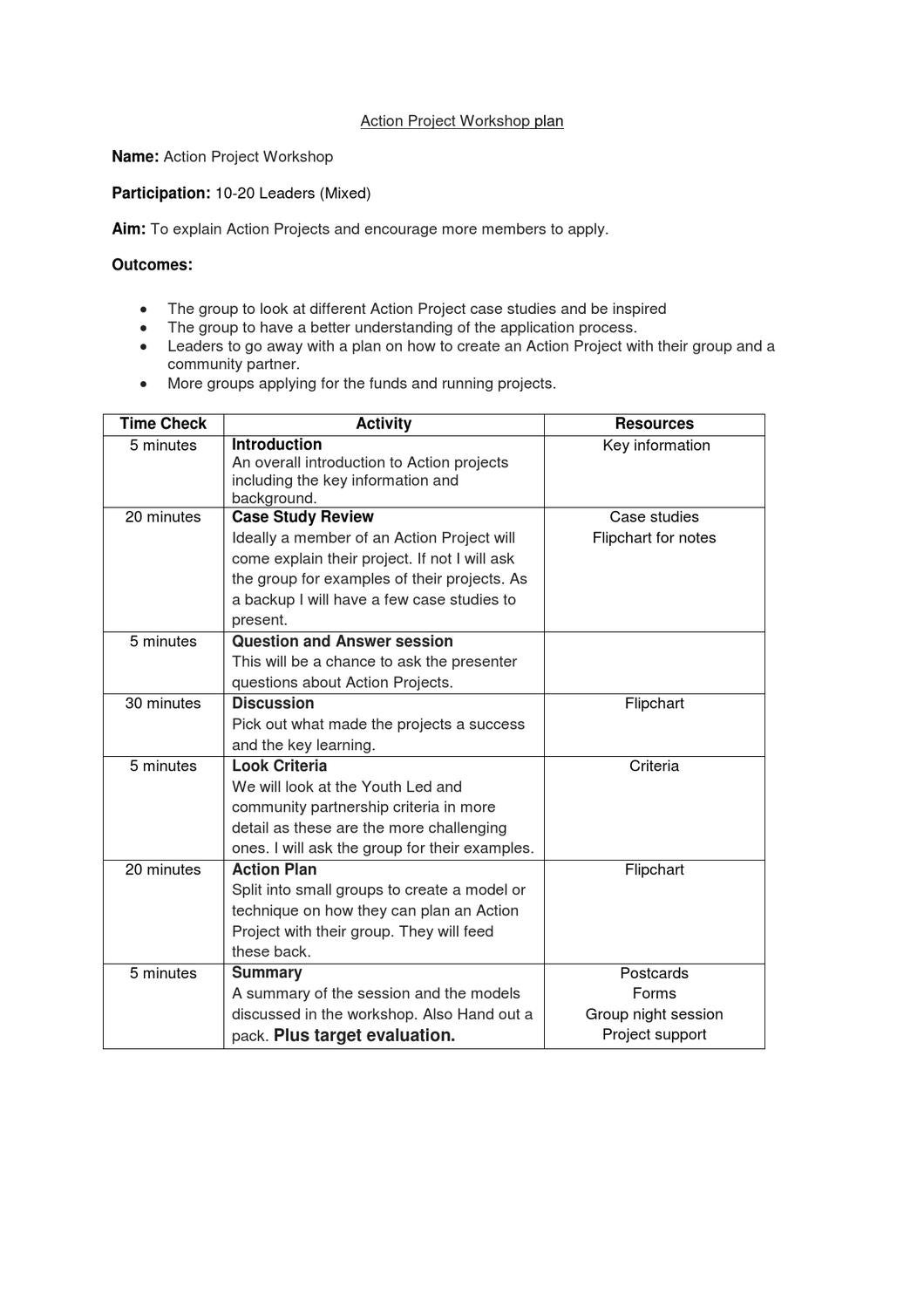 Action Project Workshop plan

Name: Action Project Workshop

Participation: 10-20 Leaders (Mixed)

Aim: To explain Action Projects and encourage more members to apply.

Outcomes:

• The group to look at different Action Project case studies and be inspired
• The group to have a better understanding of the application process.
• Leaders to go away with a plan on how to create an Action Project with their group and a community partner.
• More groups applying for the funds and running projects.

| Time Check | Activity | Resources |
|---|---|---|
| 5 minutes | Introduction An overall introduction to Action projects including the key information and background. | Key information |
| 20 minutes | Case Study Review Ideally a member of an Action Project will come explain their project. If not I will ask the group for examples of their projects. As a backup I will have a few case studies to present. | Case studies Flipchart for notes |
| 5 minutes | Question and Answer session This will be a chance to ask the presenter questions about Action Projects. | |
| 30 minutes | Discussion Pick out what made the projects a success and the key learning. | Flipchart |
| 5 minutes | Look Criteria We will look at the Youth Led and community partnership criteria in more detail as these are the more challenging ones. I will ask the group for their examples. | Criteria |
| 20 minutes | Action Plan Split into small groups to create a model or technique on how they can plan an Action Project with their group. They will feed these back. | Flipchart |
| 5 minutes | Summary A summary of the session and the models discussed in the workshop. Also Hand out a pack. Plus target evaluation. | Postcards Forms Group night session Project support |